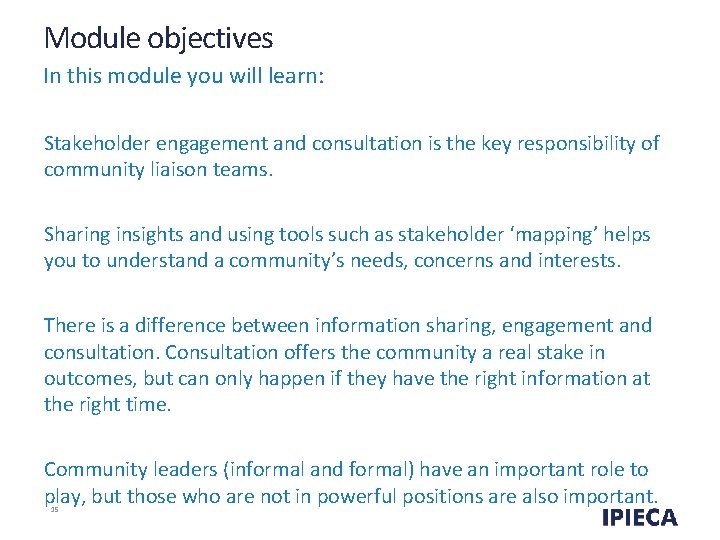 Module objectives

In this module you will learn:

Stakeholder engagement and consultation is the key responsibility of community liaison teams.

Sharing insights and using tools such as stakeholder ‘mapping’ helps you to understand a community’s needs, concerns and interests.

There is a difference between information sharing, engagement and consultation. Consultation offers the community a real stake in outcomes, but can only happen if they have the right information at the right time.

Community leaders (informal and formal) have an important role to play, but those who are not in powerful positions are also important.

35

IPIECA